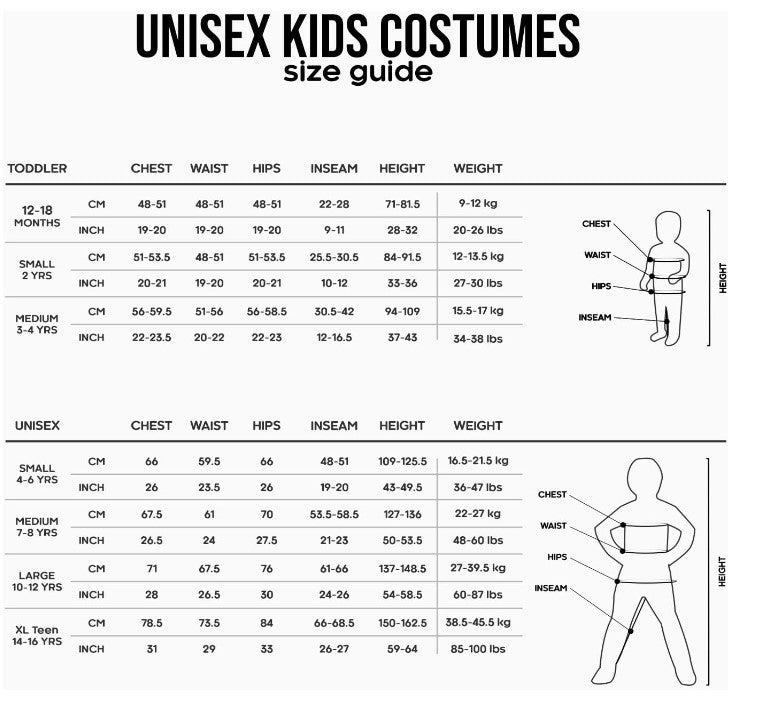 UNISEX KIDS COSTUMES
size guide

| TODDLER | | CHEST | WAIST | HIPS | INSEAM | HEIGHT | WEIGHT |
|---|---|---|---|---|---|---|---|
| 12-18 MONTHS | CM | 48-51 | 48-51 | 48-51 | 22-28 | 71-81.5 | 9-12 kg |
| | INCH | 19-20 | 19-20 | 19-20 | 9-11 | 28-32 | 20-26 lbs |
| SMALL 2 YRS | CM | 51-53.5 | 48-51 | 51-53.5 | 25.5-30.5 | 84-91.5 | 12-13.5 kg |
| | INCH | 20-21 | 19-20 | 20-21 | 10-12 | 33-36 | 27-30 lbs |
| MEDIUM 3-4 YRS | CM | 56-59.5 | 51-56 | 56-58.5 | 30.5-42 | 94-109 | 15.5-17 kg |
| | INCH | 22-23.5 | 20-22 | 22-23 | 12-16.5 | 37-43 | 34-38 lbs |

CHEST
WAIST
HIPS
INSEAM
HEIGHT

| UNISEX | | CHEST | WAIST | HIPS | INSEAM | HEIGHT | WEIGHT |
|---|---|---|---|---|---|---|---|
| SMALL 4-6 YRS | CM | 66 | 59.5 | 66 | 48-51 | 109-125.5 | 16.5-21.5 kg |
| | INCH | 26 | 23.5 | 26 | 19-20 | 43-49.5 | 36-47 lbs |
| MEDIUM 7-8 YRS | CM | 67.5 | 61 | 70 | 53.5-58.5 | 127-136 | 22-27 kg |
| | INCH | 26.5 | 24 | 27.5 | 21-23 | 50-53.5 | 48-60 lbs |
| LARGE 10-12 YRS | CM | 71 | 67.5 | 76 | 61-66 | 137-148.5 | 27-39.5 kg |
| | INCH | 28 | 26.5 | 30 | 24-26 | 54-58.5 | 60-87 lbs |
| XL Teen 14-16 YRS | CM | 78.5 | 73.5 | 84 | 66-68.5 | 150-162.5 | 38.5-45.5 kg |
| | INCH | 31 | 29 | 33 | 26-27 | 59-64 | 85-100 lbs |

CHEST
WAIST
HIPS
INSEAM
HEIGHT